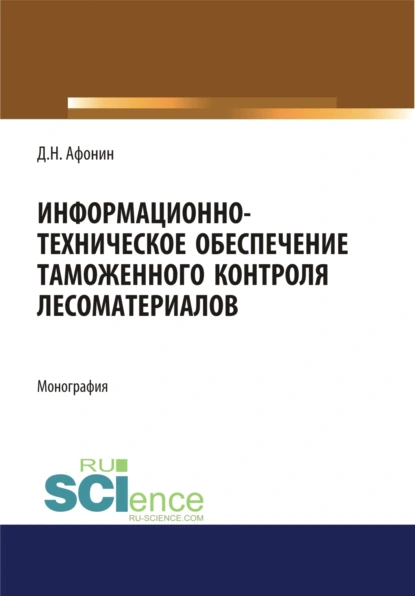 Д.Н. Афонин

ИНФОРМАЦИОННО-ТЕХНИЧЕСКОЕ ОБЕСПЕЧЕНИЕ ТАМОЖЕННОГО КОНТРОЛЯ ЛЕСОМАТЕРИАЛОВ

Монография

RU SCIence
RU-SCIENCE.COM